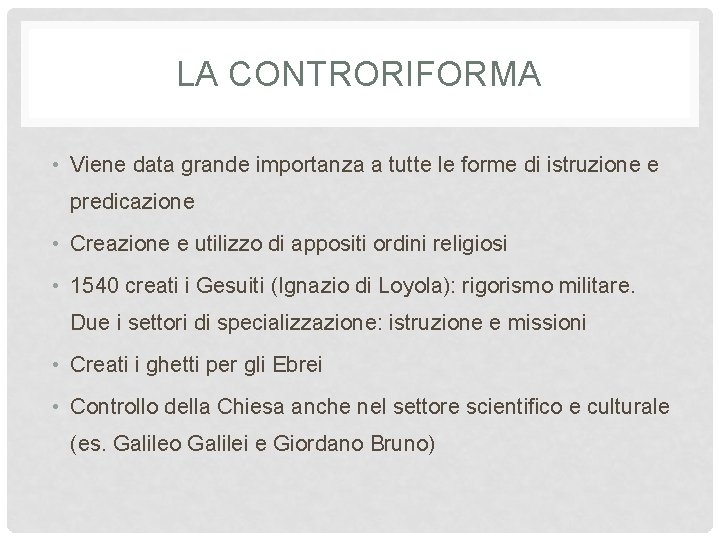 LA CONTRORIFORMA

• Viene data grande importanza a tutte le forme di istruzione e predicazione
• Creazione e utilizzo di appositi ordini religiosi
• 1540 creati i Gesuiti (Ignazio di Loyola): rigorismo militare. Due i settori di specializzazione: istruzione e missioni
• Creati i ghetti per gli Ebrei
• Controllo della Chiesa anche nel settore scientifico e culturale (es. Galileo Galilei e Giordano Bruno)